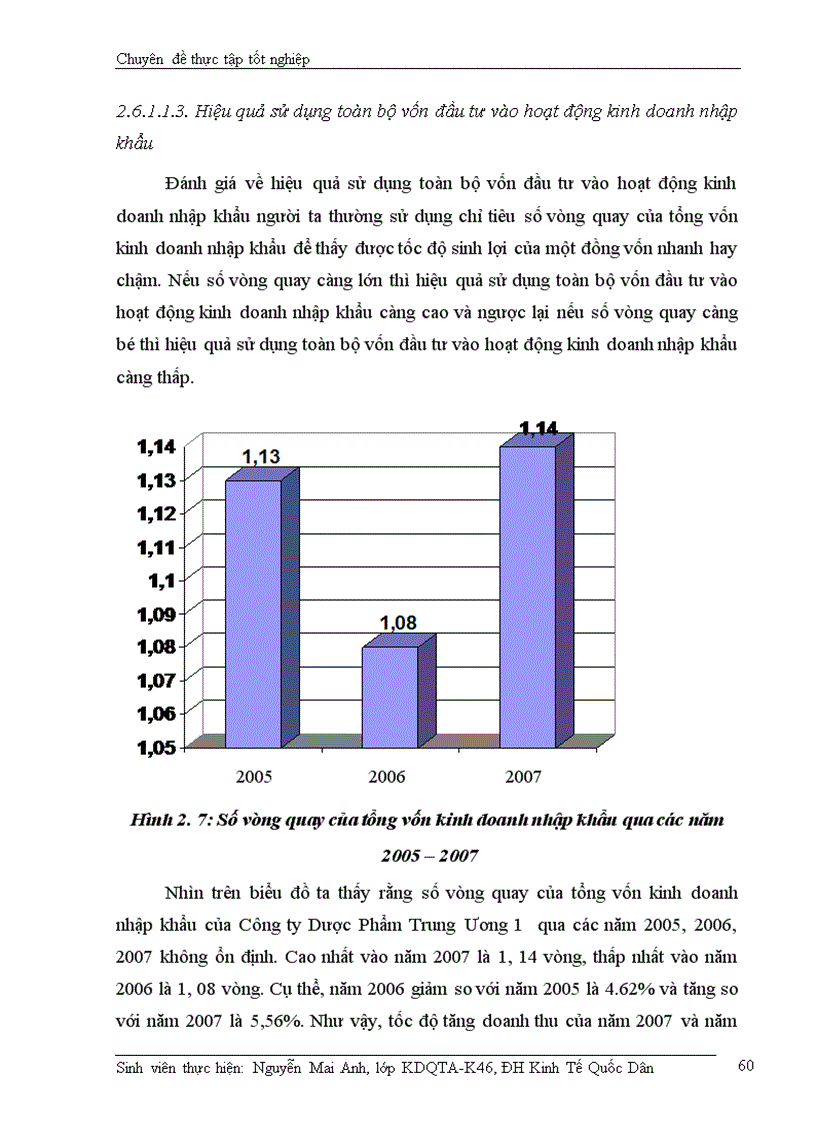 Chuyên đề thực tập tốt nghiệp

2.6.1.1.3. Hiệu quả sử dụng toàn bộ vốn đầu tư vào hoạt động kinh doanh nhập khẩu

Đánh giá về hiệu quả sử dụng toàn bộ vốn đầu tư vào hoạt động kinh doanh nhập khẩu người ta thường sử dụng chỉ tiêu số vòng quay của tổng vốn kinh doanh nhập khẩu để thấy được tốc độ sinh lợi của một đồng vốn nhanh hay chậm. Nếu số vòng quay càng lớn thì hiệu quả sử dụng toàn bộ vốn đầu tư vào hoạt động kinh doanh nhập khẩu càng cao và ngược lại nếu số vòng quay càng bé thì hiệu quả sử dụng toàn bộ vốn đầu tư vào hoạt động kinh doanh nhập khẩu càng thấp.

1,14
1,13
1,12
1,11
1,1
1,09
1,08
1,07
1,06
1,05

1,13
1,08
1,14

2005
2006
2007

Hình 2. 7: Số vòng quay của tổng vốn kinh doanh nhập khẩu qua các năm 2005 – 2007

Nhìn trên biểu đồ ta thấy rằng số vòng quay của tổng vốn kinh doanh nhập khẩu của Công ty Dược Phẩm Trung Ương 1 qua các năm 2005, 2006, 2007 không ổn định. Cao nhất vào năm 2007 là 1, 14 vòng, thấp nhất vào năm 2006 là 1, 08 vòng. Cụ thể, năm 2006 giảm so với năm 2005 là 4.62% và tăng so với năm 2007 là 5,56%. Như vậy, tốc độ tăng doanh thu của năm 2007 và năm

Sinh viên thực hiện: Nguyễn Mai Anh, lớp KDQTA-K46, ĐH Kinh Tế Quốc Dân
60